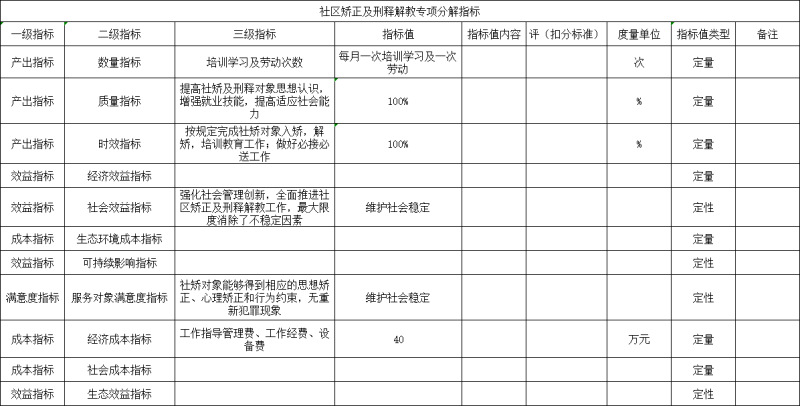 社区矫正及刑释解教专项分解指标

| 一级指标 | 二级指标 | 三级指标 | 指标值 | 指标值内容 | 评（扣分标准） | 度量单位 | 指标值类型 | 备注 |
|---|---|---|---|---|---|---|---|---|
| 产出指标 | 数量指标 | 培训学习及劳动次数 | 每月一次培训学习及一次劳动 | | | 次 | 定量 | |
| 产出指标 | 质量指标 | 提高社矫及刑释对象思想认识，增强就业技能，提高适应社会能力 | 100% | | | % | 定量 | |
| 产出指标 | 时效指标 | 按规定完成社矫对象入矫，解矫，培训教育工作；做好必接必送工作 | 100% | | | % | 定量 | |
| 效益指标 | 经济效益指标 | | | | | | 定量 | |
| 效益指标 | 社会效益指标 | 强化社会管理创新，全面推进社区矫正及刑释解教工作，最大限度消除了不稳定因素 | 维护社会稳定 | | | | 定性 | |
| 成本指标 | 生态环境成本指标 | | | | | | 定量 | |
| 效益指标 | 可持续影响指标 | | | | | | 定性 | |
| 满意度指标 | 服务对象满意度指标 | 社矫对象能够得到相应的思想矫正、心理矫正和行为约束，无重新犯罪现象 | 维护社会稳定 | | | | 定性 | |
| 成本指标 | 经济成本指标 | 工作指导管理费、工作经费、设备费 | 40 | | | 万元 | 定量 | |
| 成本指标 | 社会成本指标 | | | | | | 定量 | |
| 效益指标 | 生态效益指标 | | | | | | 定性 | |